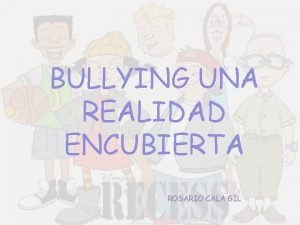 BULLYING UNA REALIDAD ENCUBIERTA

RECESS

ROSARIO CALA GIL